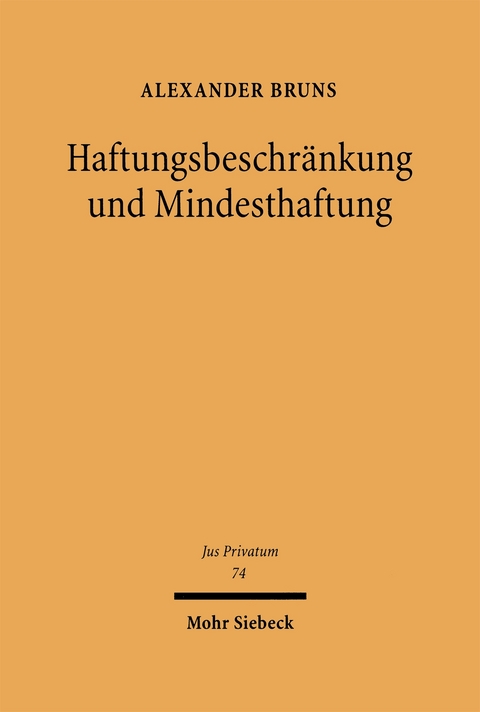 ALEXANDER BRUNS

Haftungsbeschränkung und Mindesthaftung

Jus Privatum
74

Mohr Siebeck